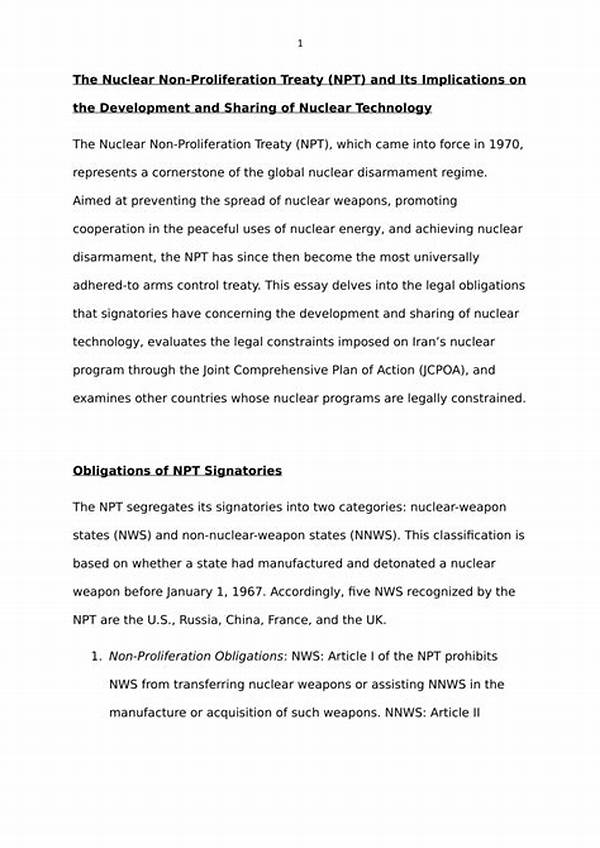 1

The Nuclear Non-Proliferation Treaty (NPT) and Its Implications on the Development and Sharing of Nuclear Technology

The Nuclear Non-Proliferation Treaty (NPT), which came into force in 1970, represents a cornerstone of the global nuclear disarmament regime. Aimed at preventing the spread of nuclear weapons, promoting cooperation in the peaceful uses of nuclear energy, and achieving nuclear disarmament, the NPT has since then become the most universally adhered-to arms control treaty. This essay delves into the legal obligations that signatories have concerning the development and sharing of nuclear technology, evaluates the legal constraints imposed on Iran's nuclear program through the Joint Comprehensive Plan of Action (JCPOA), and examines other countries whose nuclear programs are legally constrained.

Obligations of NPT Signatories

The NPT segregates its signatories into two categories: nuclear-weapon states (NWS) and non-nuclear-weapon states (NNWS). This classification is based on whether a state had manufactured and detonated a nuclear weapon before January 1, 1967. Accordingly, five NWS recognized by the NPT are the U.S., Russia, China, France, and the UK.

1. Non-Proliferation Obligations: NWS: Article I of the NPT prohibits NWS from transferring nuclear weapons or assisting NNWS in the manufacture or acquisition of such weapons. NNWS: Article II